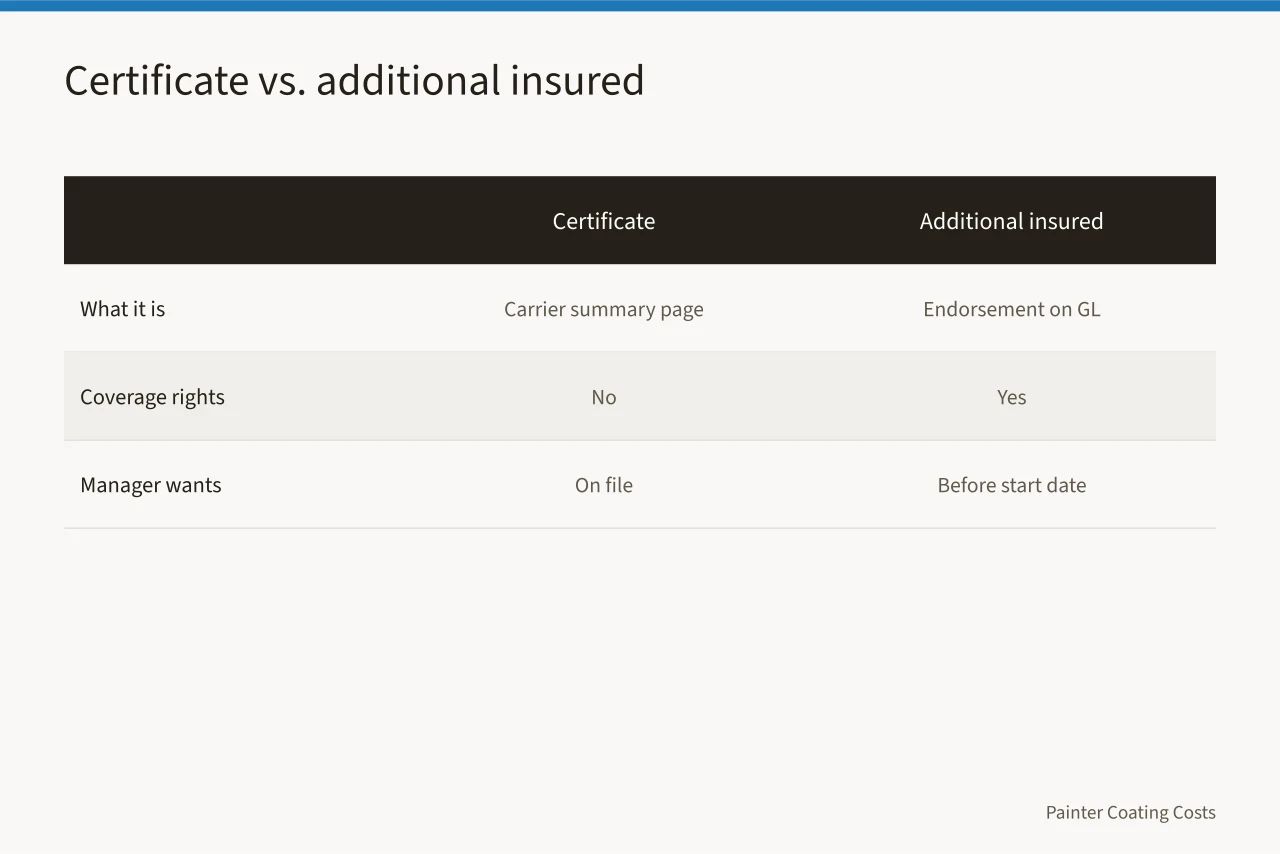 Certificate vs. additional insured

| | Certificate | Additional insured |
|---|---|---|
| What it is | Carrier summary page | Endorsement on GL |
| Coverage rights | No | Yes |
| Manager wants | On file | Before start date |

Painter Coating Costs